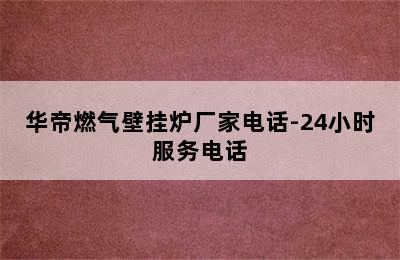 华帝燃气壁挂炉厂家电话-24小时服务电话